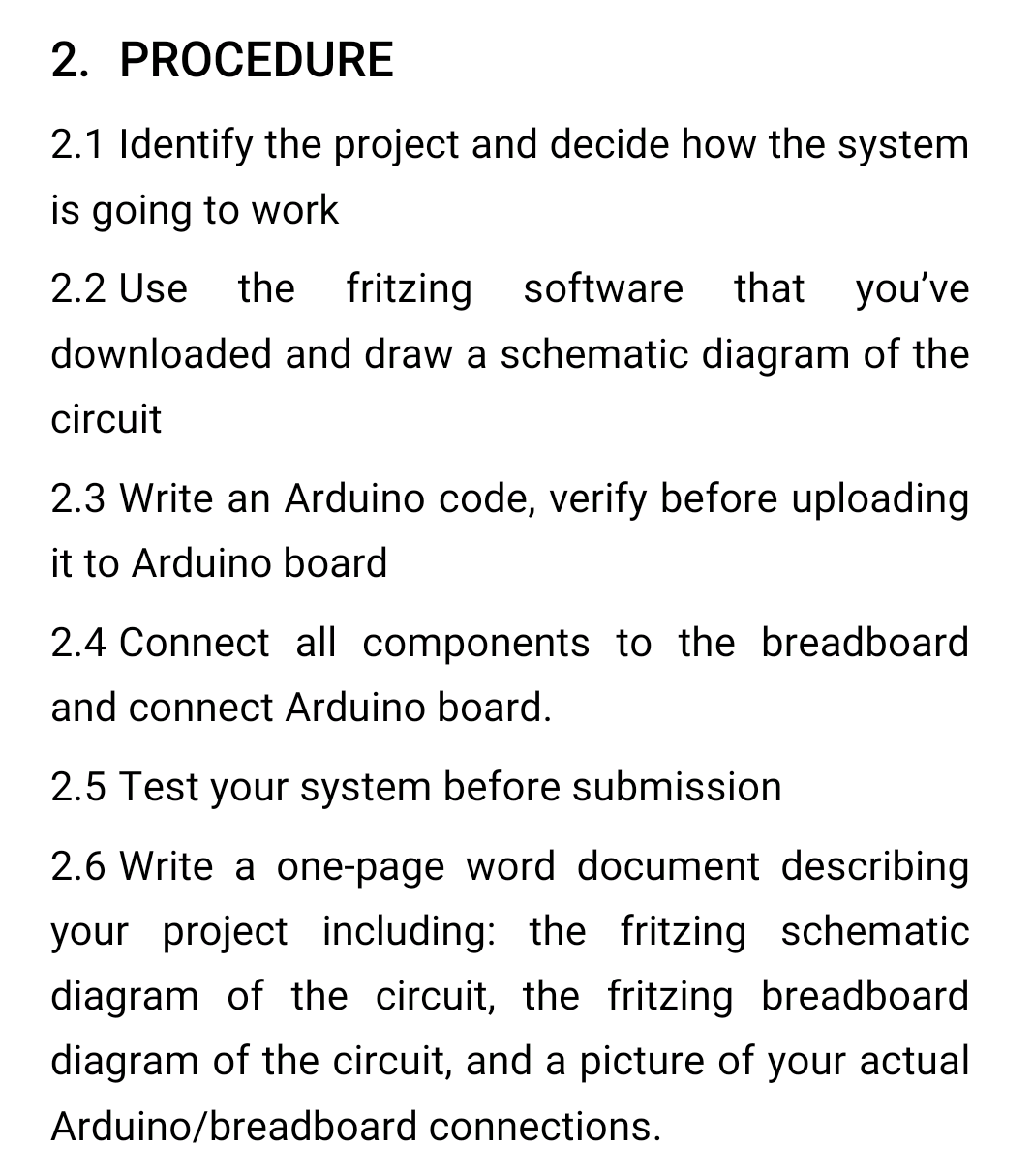 2. PROCEDURE

2.1 Identify the project and decide how the system is going to work

2.2 Use the fritzing software that you've downloaded and draw a schematic diagram of the circuit

2.3 Write an Arduino code, verify before uploading it to Arduino board

2.4 Connect all components to the breadboard and connect Arduino board.

2.5 Test your system before submission

2.6 Write a one-page word document describing your project including: the fritzing schematic diagram of the circuit, the fritzing breadboard diagram of the circuit, and a picture of your actual Arduino/breadboard connections.